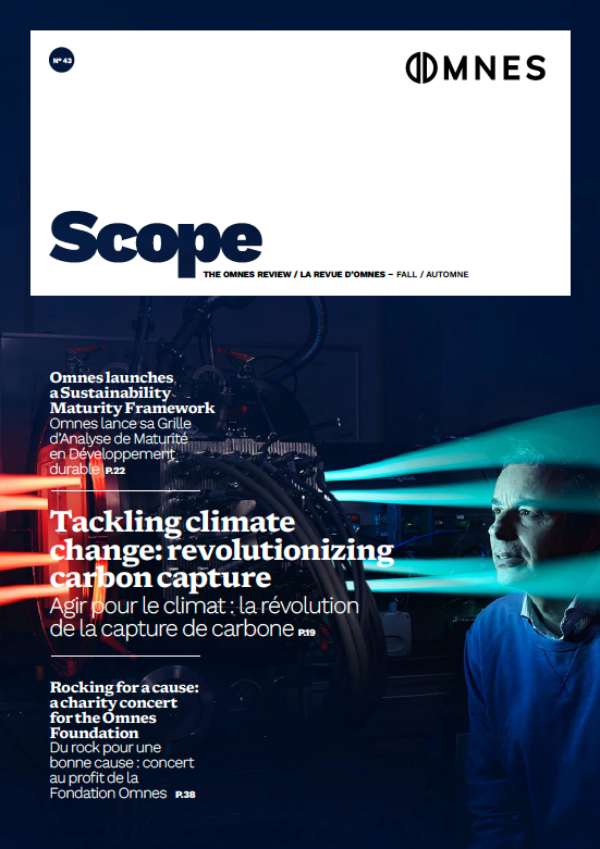 N° 43

OMNES

Scope

THE OMNES REVIEW / LA REVUE D'OMNES – FALL / AUTOMNE

Omnes launches a Sustainability Maturity Framework
Omnes lance sa Grille d'Analyse de Maturité en Développement durable P.22

Tackling climate change: revolutionizing carbon capture
Agir pour le climat : la révolution de la capture de carbone P.19

Rocking for a cause: a charity concert for the Omnes Foundation
Du rock pour une bonne cause : concert au profit de la Fondation Omnes P.38